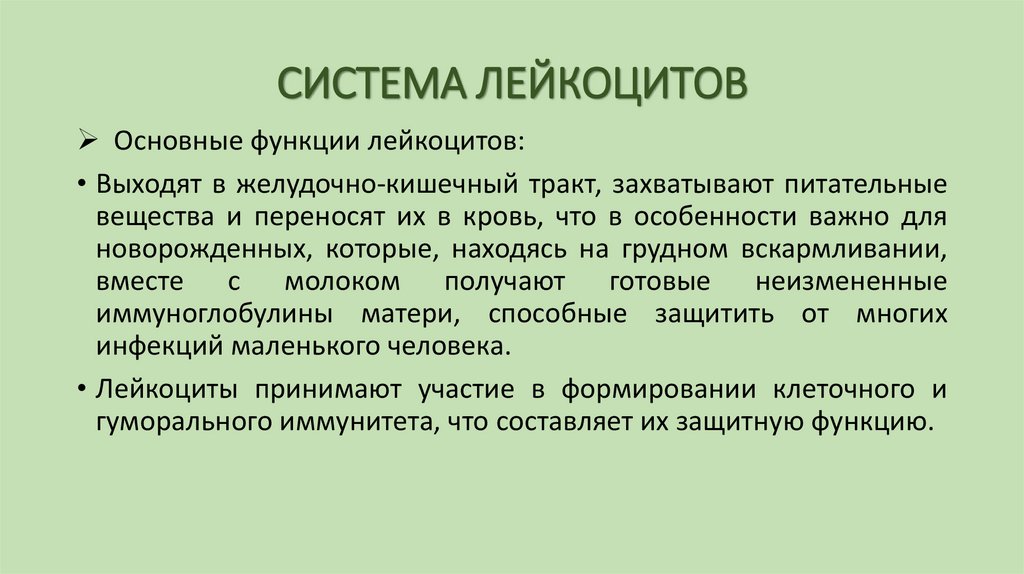 СИСТЕМА ЛЕЙКОЦИТОВ

➢ Основные функции лейкоцитов:

• Выходят в желудочно-кишечный тракт, захватывают питательные вещества и переносят их в кровь, что в особенности важно для новорожденных, которые, находясь на грудном вскармливании, вместе с молоком получают готовые неизмененные иммуноглобулины матери, способные защитить от многих инфекций маленького человека.

• Лейкоциты принимают участие в формировании клеточного и гуморального иммунитета, что составляет их защитную функцию.